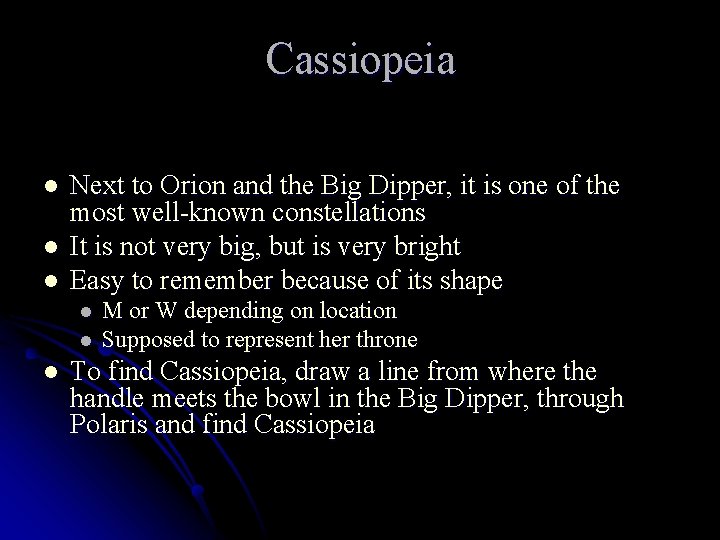 Cassiopeia

- Next to Orion and the Big Dipper, it is one of the most well-known constellations
- It is not very big, but is very bright
- Easy to remember because of its shape
  - M or W depending on location
  - Supposed to represent her throne
- To find Cassiopeia, draw a line from where the handle meets the bowl in the Big Dipper, through Polaris and find Cassiopeia